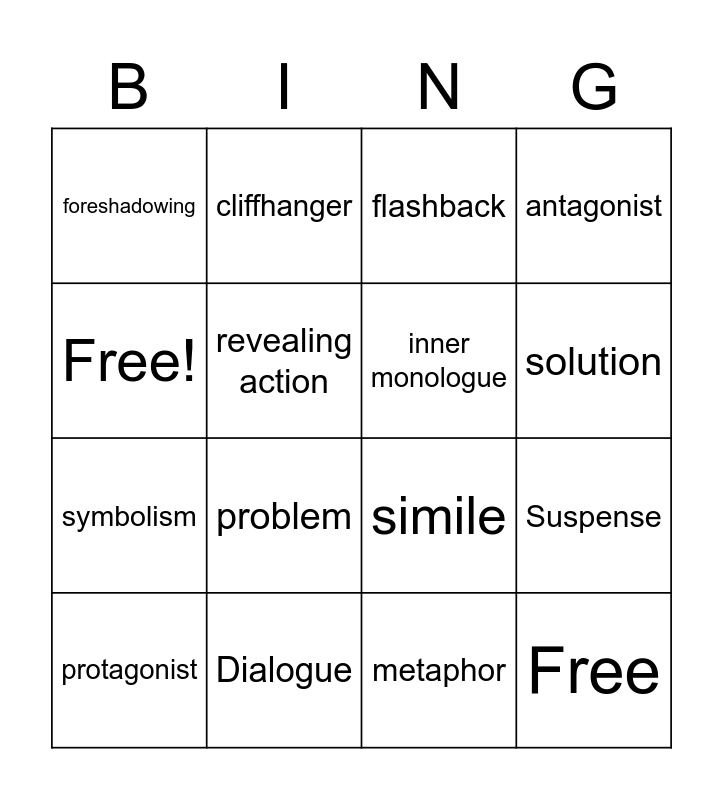 | B | I | N | G |
|---|---|---|---|
| foreshadowing | cliffhanger | flashback | antagonist |
| Free! | revealing action | inner monologue | solution |
| symbolism | problem | simile | Suspense |
| protagonist | Dialogue | metaphor | Free |